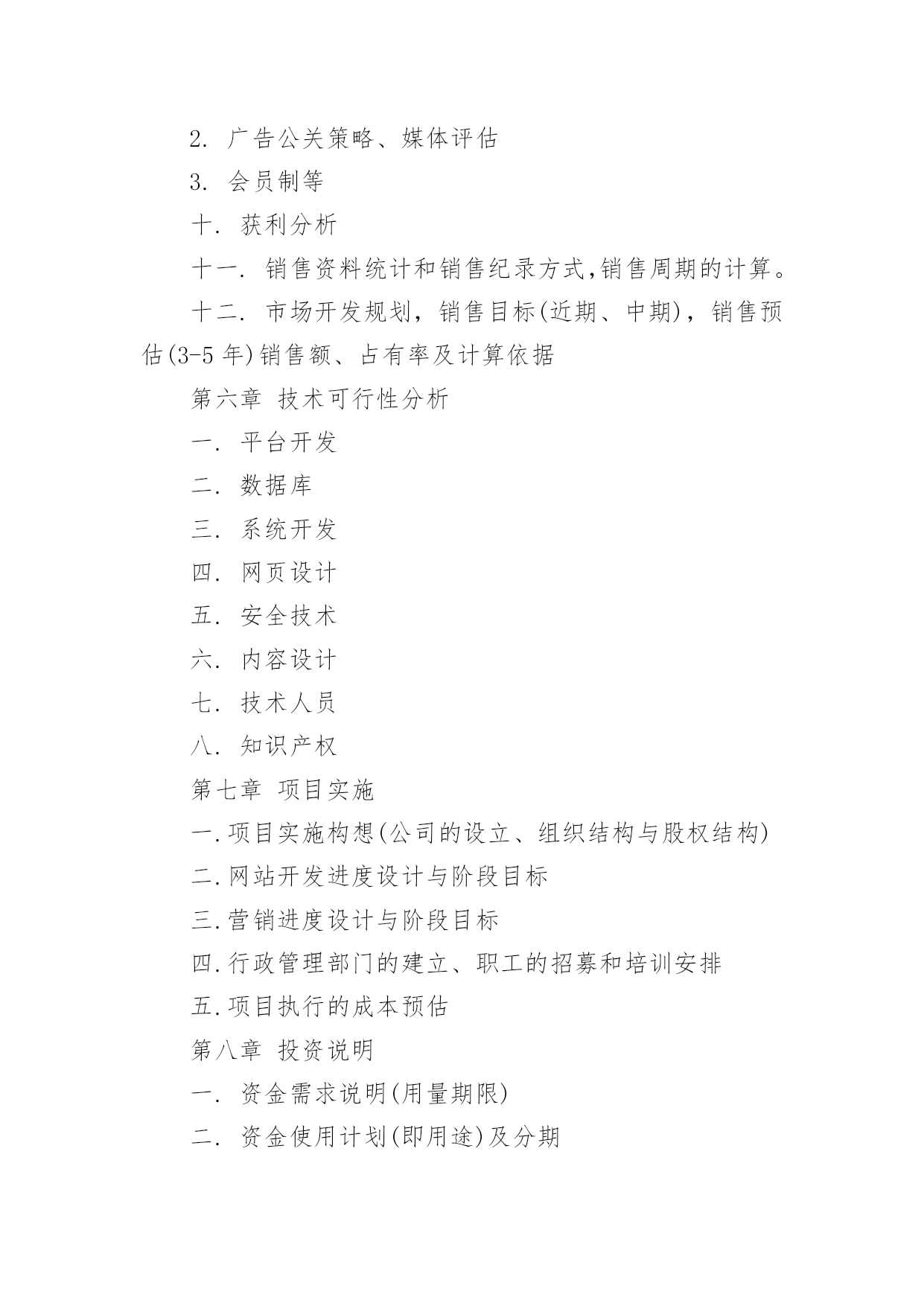 2. 广告公关策略、媒体评估

3. 会员制等

十. 获利分析

十一. 销售资料统计和销售纪录方式,销售周期的计算。

十二. 市场开发规划，销售目标(近期、中期)，销售预估(3-5 年)销售额、占有率及计算依据

第六章 技术可行性分析

一. 平台开发

二. 数据库

三. 系统开发

四. 网页设计

五. 安全技术

六. 内容设计

七. 技术人员

八. 知识产权

第七章 项目实施

一.项目实施构想(公司的设立、组织结构与股权结构)

二.网站开发进度设计与阶段目标

三.营销进度设计与阶段目标

四.行政管理部门的建立、职工的招募和培训安排

五.项目执行的成本预估

第八章 投资说明

一. 资金需求说明(用量期限)

二. 资金使用计划(即用途)及分期